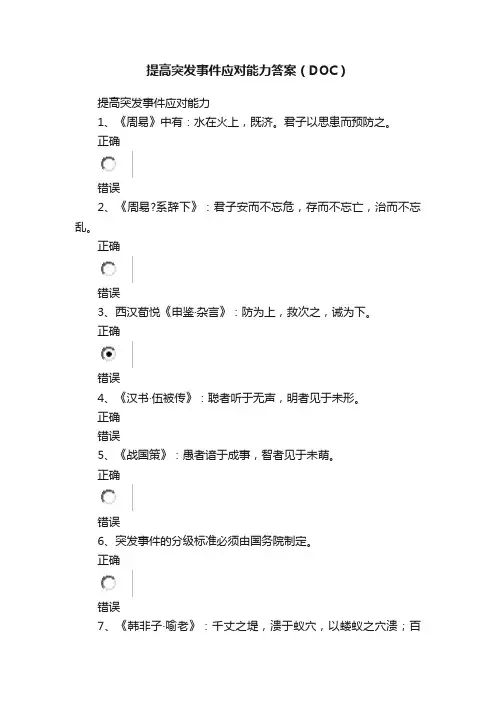 提高突发事件应对能力答案（DOC）

提高突发事件应对能力

1、《周易》中有：水在火上，既济。君子以思患而预防之。

正确

错误

2、《周易?系辞下》：君子安而不忘危，存而不忘亡，治而不忘乱。

正确

错误

3、西汉荀悦《申鉴·杂言》：防为上，救次之，诫为下。

正确

错误

4、《汉书·伍被传》：聪者听于无声，明者见于未形。

正确

错误

5、《战国策》：愚者谙于成事，智者见于未萌。

正确

错误

6、突发事件的分级标准必须由国务院制定。

正确

错误

7、《韩非子·喻老》：千丈之堤，溃于蚁穴，以蝼蚁之穴溃；百